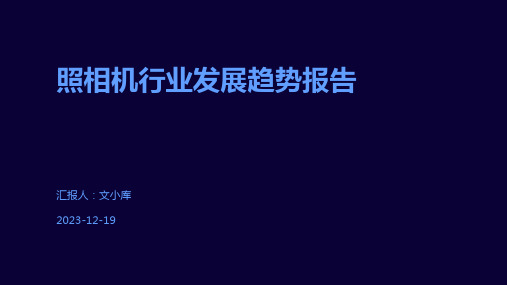 照相机行业发展趋势报告

汇报人：文小库

2023-12-19